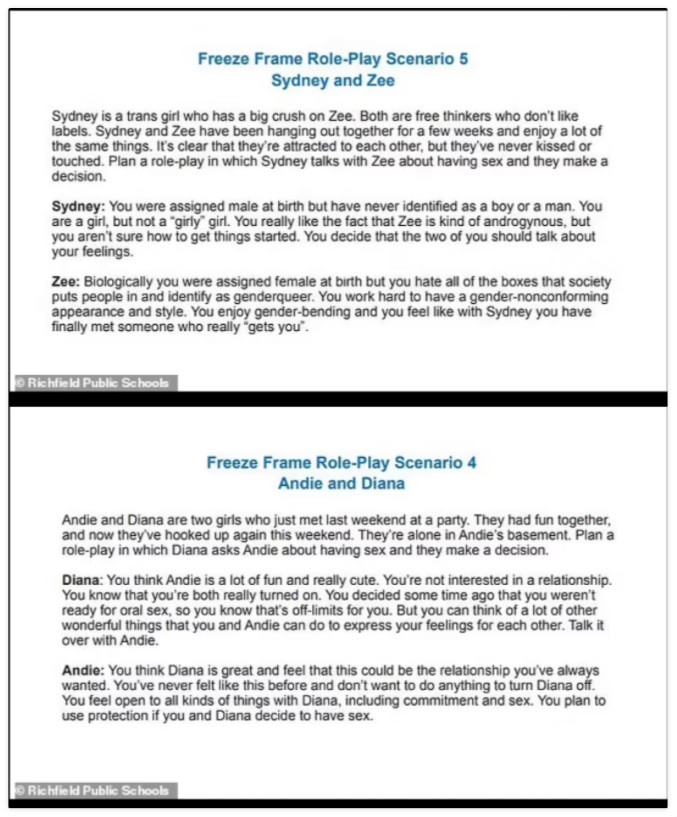 Freeze Frame Role-Play Scenario 5
Sydney and Zee

Sydney is a trans girl who has a big crush on Zee. Both are free thinkers who don't like labels. Sydney and Zee have been hanging out together for a few weeks and enjoy a lot of the same things. It's clear that they're attracted to each other, but they've never kissed or touched. Plan a role-play in which Sydney talks with Zee about having sex and they make a decision.

Sydney: You were assigned male at birth but have never identified as a boy or a man. You are a girl, but not a "girly" girl. You really like the fact that Zee is kind of androgynous, but you aren't sure how to get things started. You decide that the two of you should talk about your feelings.

Zee: Biologically you were assigned female at birth but you hate all of the boxes that society puts people in and identify as genderqueer. You work hard to have a gender-nonconforming appearance and style. You enjoy gender-bending and you feel like with Sydney you have finally met someone who really "gets you".

© Richfield Public Schools

Freeze Frame Role-Play Scenario 4
Andie and Diana

Andie and Diana are two girls who just met last weekend at a party. They had fun together, and now they've hooked up again this weekend. They're alone in Andie's basement. Plan a role-play in which Diana asks Andie about having sex and they make a decision.

Diana: You think Andie is a lot of fun and really cute. You're not interested in a relationship. You know that you're both really turned on. You decided some time ago that you weren't ready for oral sex, so you know that's off-limits for you. But you can think of a lot of other wonderful things that you and Andie can do to express your feelings for each other. Talk it over with Andie.

Andie: You think Diana is great and feel that this could be the relationship you've always wanted. You've never felt like this before and don't want to do anything to turn Diana off. You feel open to all kinds of things with Diana, including commitment and sex. You plan to use protection if you and Diana decide to have sex.

© Richfield Public Schools